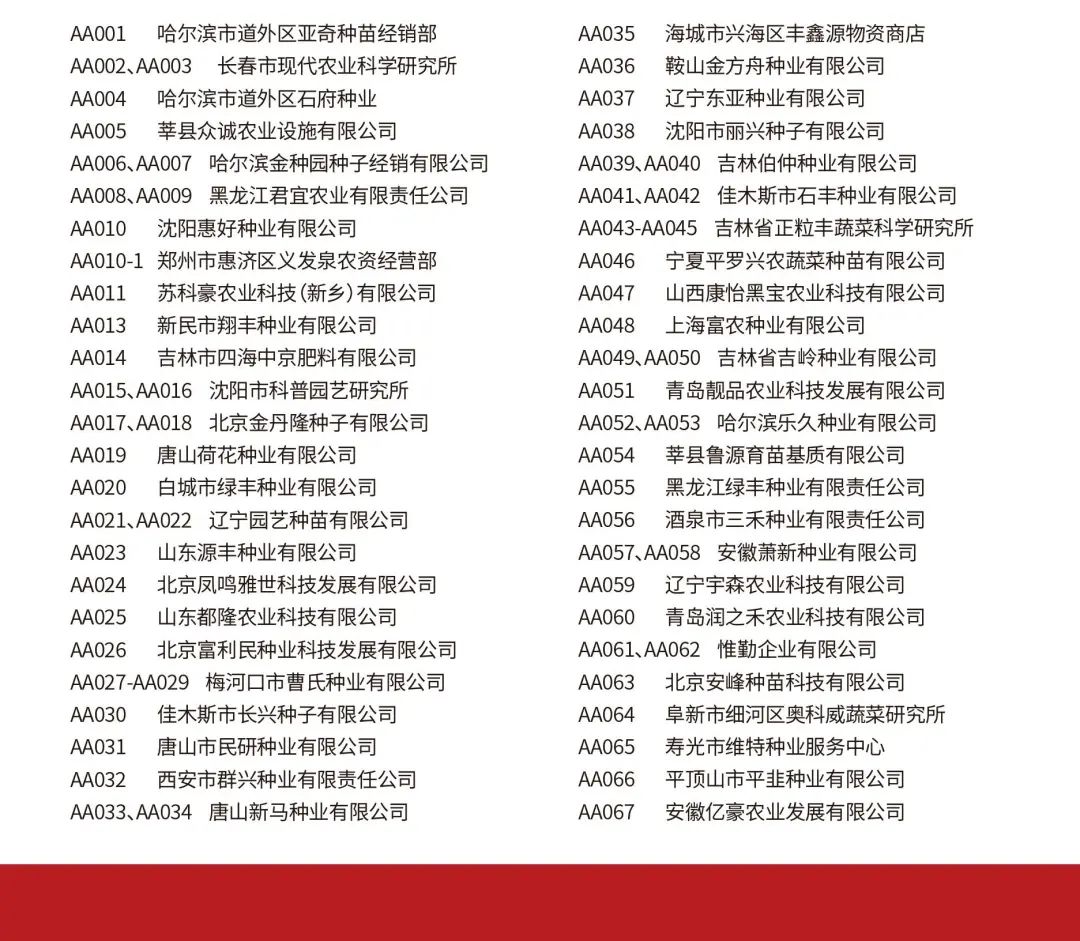 AA001 哈尔滨市道外区亚奇种苗经销部
AA002、AA003 长春市现代农业科学研究所
AA004 哈尔滨市道外区石府种业
AA005 莘县众诚农业设施有限公司
AA006、AA007 哈尔滨金种园种子经销有限公司
AA008、AA009 黑龙江君宜农业有限责任公司
AA010 沈阳惠好种业有限公司
AA010-1 郑州市惠济区义发泉农资经营部
AA011 苏科豪农业科技(新乡)有限公司
AA013 新民市翔丰种业有限公司
AA014 吉林市四海中京肥料有限公司
AA015、AA016 沈阳市科普园艺研究所
AA017、AA018 北京金丹隆种子有限公司
AA019 唐山荷花种业有限公司
AA020 白城市绿丰种业有限公司
AA021、AA022 辽宁园艺种苗有限公司
AA023 山东源丰种业有限公司
AA024 北京凤鸣雅世科技发展有限公司
AA025 山东都隆农业科技有限公司
AA026 北京富利民种业科技发展有限公司
AA027-AA029 梅河口市曹氏种业有限公司
AA030 佳木斯市长兴种子有限公司
AA031 唐山市民研种业有限公司
AA032 西安市群兴种业有限责任公司
AA033、AA034 唐山新马种业有限公司

AA035 海城市兴海区丰鑫源物资商店
AA036 鞍山金方舟种业有限公司
AA037 辽宁东亚种业有限公司
AA038 沈阳市丽兴种子有限公司
AA039、AA040 吉林伯仲种业有限公司
AA041、AA042 佳木斯市石丰种业有限公司
AA043-AA045 吉林省正粒丰蔬菜科学研究所
AA046 宁夏平罗兴农蔬菜种苗有限公司
AA047 山西康怡黑宝农业科技有限公司
AA048 上海富农种业有限公司
AA049、AA050 吉林省吉岭种业有限公司
AA051 青岛靓品农业科技发展有限公司
AA052、AA053 哈尔滨乐久种业有限公司
AA054 莘县鲁源育苗基质有限公司
AA055 黑龙江绿丰种业有限责任公司
AA056 酒泉市三禾种业有限责任公司
AA057、AA058 安徽萧新种业有限公司
AA059 辽宁宇森农业科技有限公司
AA060 青岛润之禾农业科技有限公司
AA061、AA062 惟勤企业有限公司
AA063 北京安峰种苗科技有限公司
AA064 阜新市细河区奥科威蔬菜研究所
AA065 寿光市维特种业服务中心
AA066 平顶山市平韭种业有限公司
AA067 安徽亿豪农业发展有限公司